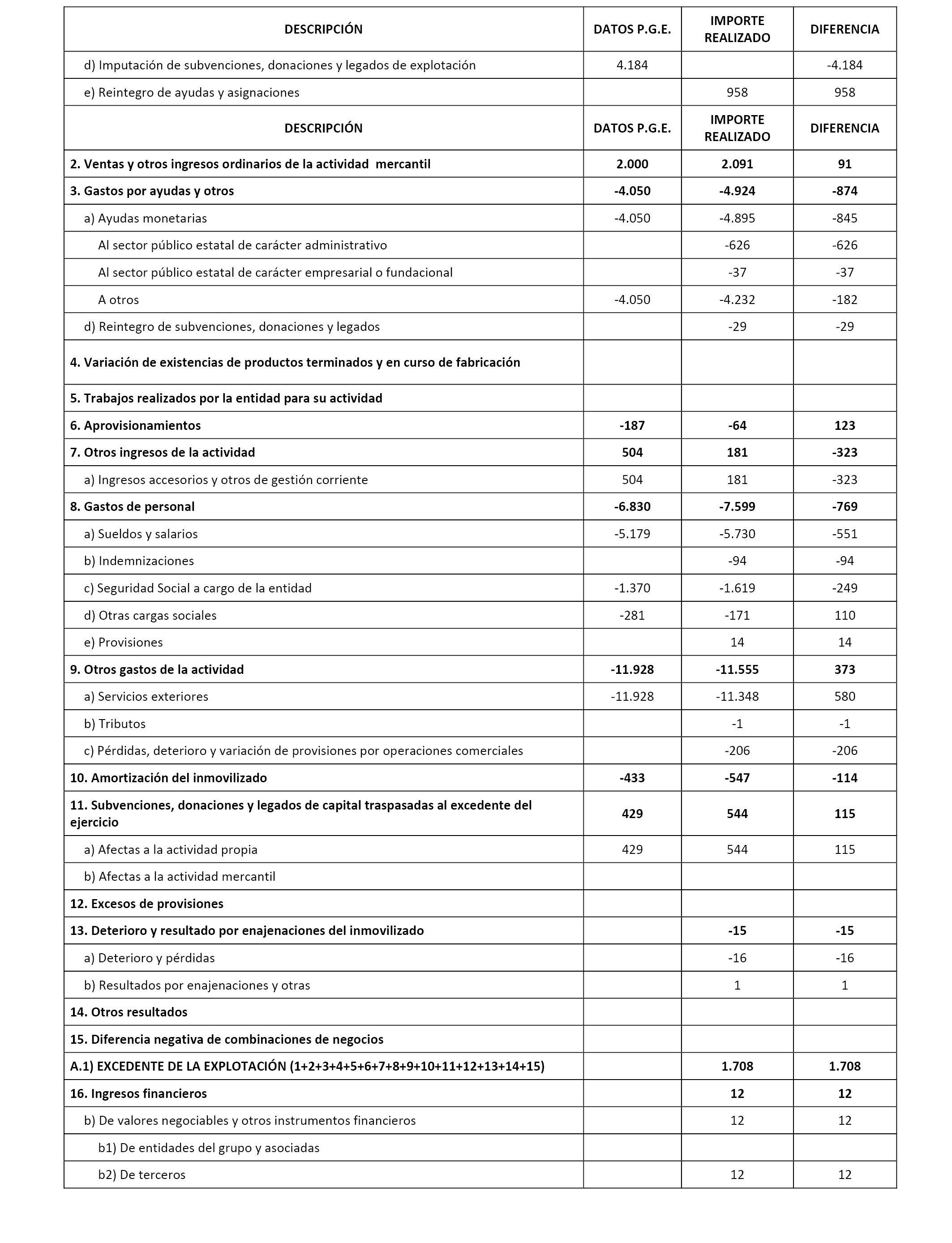 | DESCRIPCIÓN | DATOS P.G.E. | IMPORTE REALIZADO | DIFERENCIA |
|---|---|---|---|
| d) Imputación de subvenciones, donaciones y legados de explotación | 4.184 | | -4.184 |
| e) Reintegro de ayudas y asignaciones | | 958 | 958 |
| DESCRIPCIÓN | DATOS P.G.E. | IMPORTE REALIZADO | DIFERENCIA |
| 2. Ventas y otros ingresos ordinarios de la actividad mercantil | 2.000 | 2.091 | 91 |
| 3. Gastos por ayudas y otros | -4.050 | -4.924 | -874 |
| a) Ayudas monetarias | -4.050 | -4.895 | -845 |
| Al sector público estatal de carácter administrativo | | -626 | -626 |
| Al sector público estatal de carácter empresarial o fundacional | | -37 | -37 |
| A otros | -4.050 | -4.232 | -182 |
| d) Reintegro de subvenciones, donaciones y legados | | -29 | -29 |
| 4. Variación de existencias de productos terminados y en curso de fabricación | | | |
| 5. Trabajos realizados por la entidad para su actividad | | | |
| 6. Aprovisionamientos | -187 | -64 | 123 |
| 7. Otros ingresos de la actividad | 504 | 181 | -323 |
| a) Ingresos accesorios y otros de gestión corriente | 504 | 181 | -323 |
| 8. Gastos de personal | -6.830 | -7.599 | -769 |
| a) Sueldos y salarios | -5.179 | -5.730 | -551 |
| b) Indemnizaciones | | -94 | -94 |
| c) Seguridad Social a cargo de la entidad | -1.370 | -1.619 | -249 |
| d) Otras cargas sociales | -281 | -171 | 110 |
| e) Provisiones | | 14 | 14 |
| 9. Otros gastos de la actividad | -11.928 | -11.555 | 373 |
| a) Servicios exteriores | -11.928 | -11.348 | 580 |
| b) Tributos | | -1 | -1 |
| c) Pérdidas, deterioro y variación de provisiones por operaciones comerciales | | -206 | -206 |
| 10. Amortización del inmovilizado | -433 | -547 | -114 |
| 11. Subvenciones, donaciones y legados de capital traspasadas al excedente del ejercicio | 429 | 544 | 115 |
| a) Afectas a la actividad propia | 429 | 544 | 115 |
| b) Afectas a la actividad mercantil | | | |
| 12. Excesos de provisiones | | | |
| 13. Deterioro y resultado por enajenaciones del inmovilizado | | -15 | -15 |
| a) Deterioro y pérdidas | | -16 | -16 |
| b) Resultados por enajenaciones y otras | | 1 | 1 |
| 14. Otros resultados | | | |
| 15. Diferencia negativa de combinaciones de negocios | | | |
| A.1) EXCEDENTE DE LA EXPLOTACIÓN (1+2+3+4+5+6+7+8+9+10+11+12+13+14+15) | | 1.708 | 1.708 |
| 16. Ingresos financieros | | 12 | 12 |
| b) De valores negociables y otros instrumentos financieros | | 12 | 12 |
| b1) De entidades del grupo y asociadas | | | |
| b2) De terceros | | 12 | 12 |